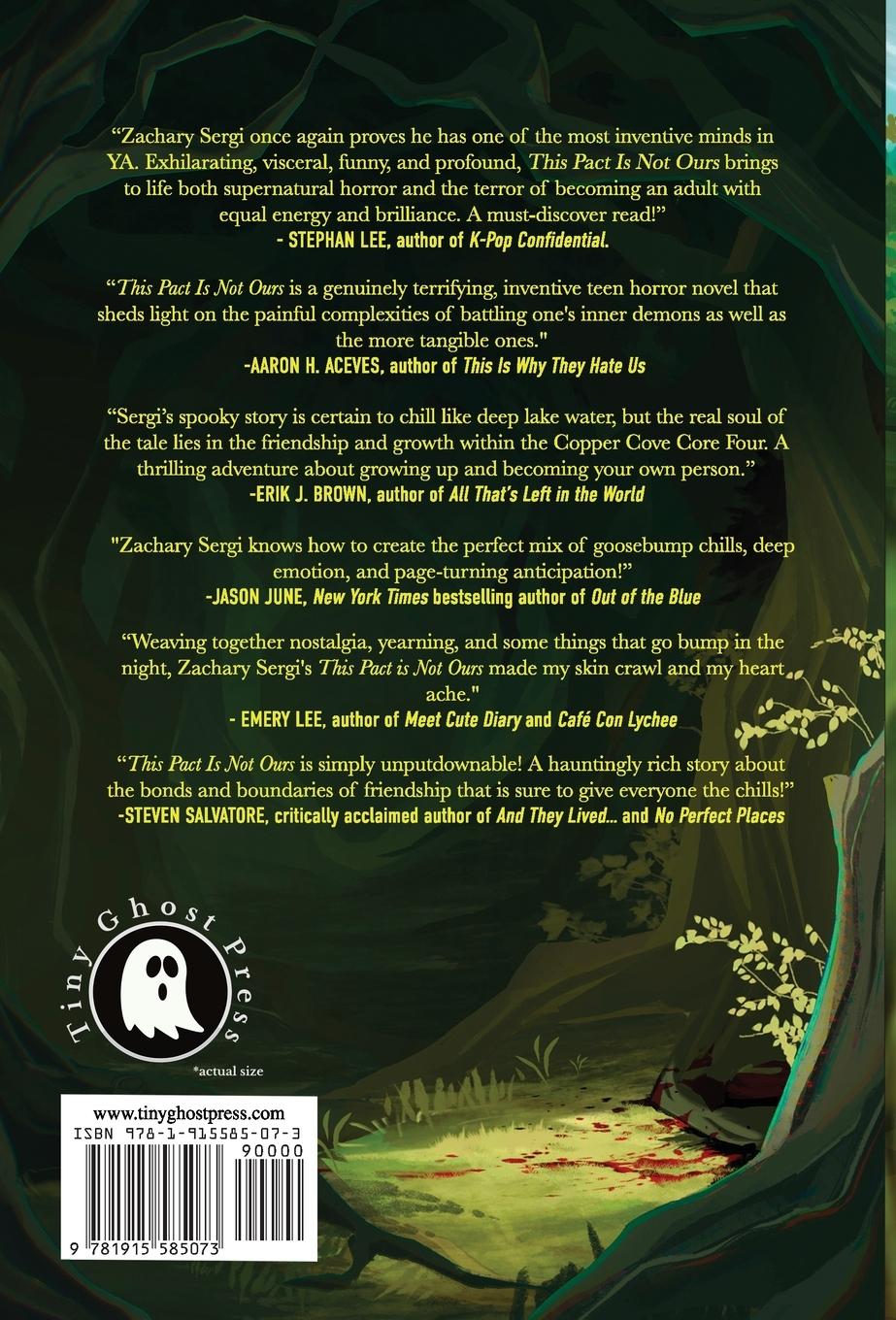 "Zachary Sergi once again proves he has one of the most inventive minds in YA. Exhilarating, visceral, funny, and profound, This Pact Is Not Ours brings to life both supernatural horror and the terror of becoming an adult with equal energy and brilliance. A must-discover read!"
- STEPHAN LEE, author of K-Pop Confidential.

"This Pact Is Not Ours is a genuinely terrifying, inventive teen horror novel that sheds light on the painful complexities of battling one's inner demons as well as the more tangible ones."
-AARON H. ACEVES, author of This Is Why They Hate Us

"Sergi's spooky story is certain to chill like deep lake water, but the real soul of the tale lies in the friendship and growth within the Copper Cove Core Four. A thrilling adventure about growing up and becoming your own person."
-ERIK J. BROWN, author of All That's Left in the World

"Zachary Sergi knows how to create the perfect mix of goosebump chills, deep emotion, and page-turning anticipation!"
-JASON JUNE, New York Times bestselling author of Out of the Blue

"Weaving together nostalgia, yearning, and some things that go bump in the night, Zachary Sergi's This Pact is Not Ours made my skin crawl and my heart ache."
- EMERY LEE, author of Meet Cute Diary and Café Con Lychee

"This Pact Is Not Ours is simply unputdownable! A hauntingly rich story about the bonds and boundaries of friendship that is sure to give everyone the chills!"
-STEVEN SALVATORE, critically acclaimed author of And They Lived... and No Perfect Places

Tiny Ghost Press
*actual size

www.tinyghostpress.com
ISBN 978-1-915585-07-3
90000
9 781915 585073